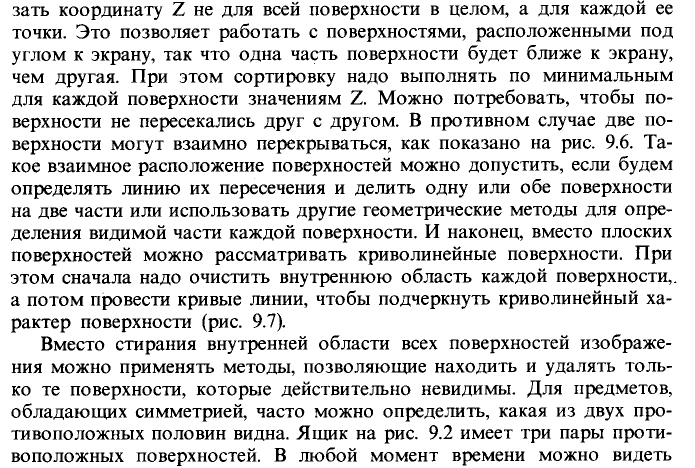 зать координату Z не для всей поверхности в целом, а для каждой ее точки. Это позволяет работать с поверхностями, расположенными под углом к экрану, так что одна часть поверхности будет ближе к экрану, чем другая. При этом сортировку надо выполнять по минимальным для каждой поверхности значениям Z. Можно потребовать, чтобы поверхности не пересекались друг с другом. В противном случае две поверхности могут взаимно перекрываться, как показано на рис. 9.6. Такое взаимное расположение поверхностей можно допустить, если будем определять линию их пересечения и делить одну или обе поверхности на две части или использовать другие геометрические методы для определения видимой части каждой поверхности. И наконец, вместо плоских поверхностей можно рассматривать криволинейные поверхности. При этом сначала надо очистить внутреннюю область каждой поверхности, а потом провести кривые линии, чтобы подчеркнуть криволинейный характер поверхности (рис. 9.7).

Вместо стирания внутренней области всех поверхностей изображения можно применять методы, позволяющие находить и удалять только те поверхности, которые действительно невидимы. Для предметов, обладающих симметрией, часто можно определить, какая из двух противоположных половин видна. Ящик на рис. 9.2 имеет три пары противоположных поверхностей. В любой момент времени можно видеть